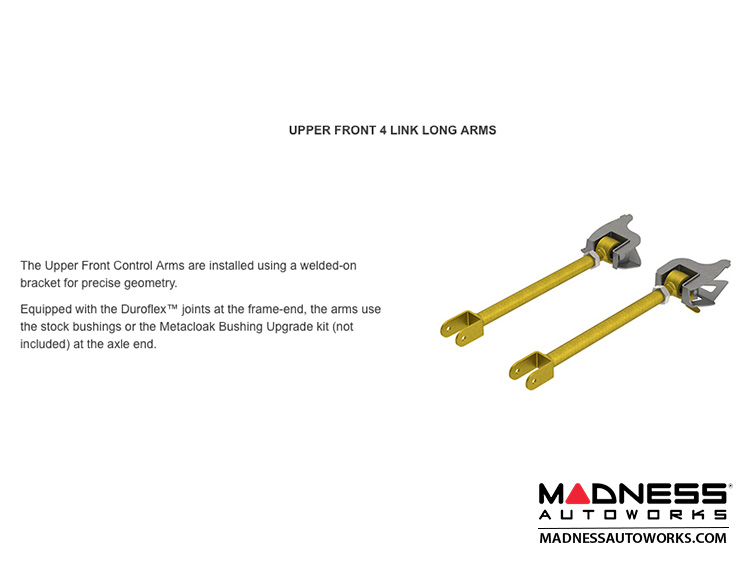 UPPER FRONT 4 LINK LONG ARMS

The Upper Front Control Arms are installed using a welded-on bracket for precise geometry.

Equipped with the Duroflex™ joints at the frame-end, the arms use the stock bushings or the Metacloak Bushing Upgrade kit (not included) at the axle end.

MADNESS®
AUTOWORKS
MADNESSAUTOWORKS.COM